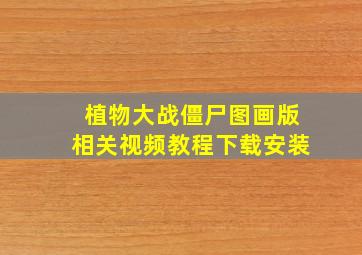 植物大战僵尸图画版
相关视频教程下载安装